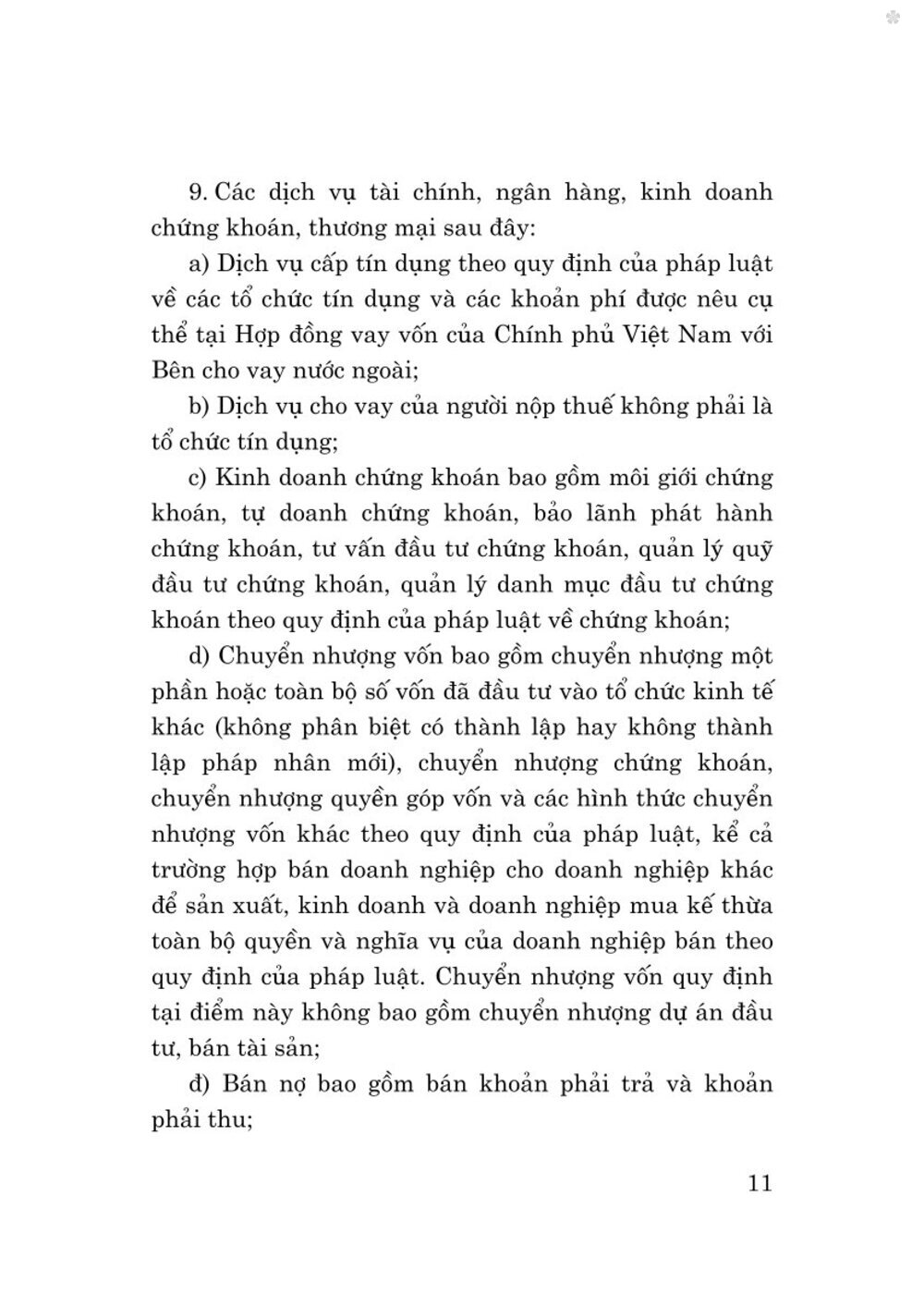 9. Các dịch vụ tài chính, ngân hàng, kinh doanh chứng khoán, thương mại sau đây:

a) Dịch vụ cấp tín dụng theo quy định của pháp luật về các tổ chức tín dụng và các khoản phí được nêu cụ thể tại Hợp đồng vay vốn của Chính phủ Việt Nam với Bên cho vay nước ngoài;

b) Dịch vụ cho vay của người nộp thuế không phải là tổ chức tín dụng;

c) Kinh doanh chứng khoán bao gồm môi giới chứng khoán, tự doanh chứng khoán, bảo lãnh phát hành chứng khoán, tư vấn đầu tư chứng khoán, quản lý quỹ đầu tư chứng khoán, quản lý danh mục đầu tư chứng khoán theo quy định của pháp luật về chứng khoán;

d) Chuyển nhượng vốn bao gồm chuyển nhượng một phần hoặc toàn bộ số vốn đã đầu tư vào tổ chức kinh tế khác (không phân biệt có thành lập hay không thành lập pháp nhân mới), chuyển nhượng chứng khoán, chuyển nhượng quyền góp vốn và các hình thức chuyển nhượng vốn khác theo quy định của pháp luật, kể cả trường hợp bán doanh nghiệp cho doanh nghiệp khác để sản xuất, kinh doanh và doanh nghiệp mua kế thừa toàn bộ quyền và nghĩa vụ của doanh nghiệp bán theo quy định của pháp luật. Chuyển nhượng vốn quy định tại điểm này không bao gồm chuyển nhượng dự án đầu tư, bán tài sản;

đ) Bán nợ bao gồm bán khoản phải trả và khoản phải thu;

11